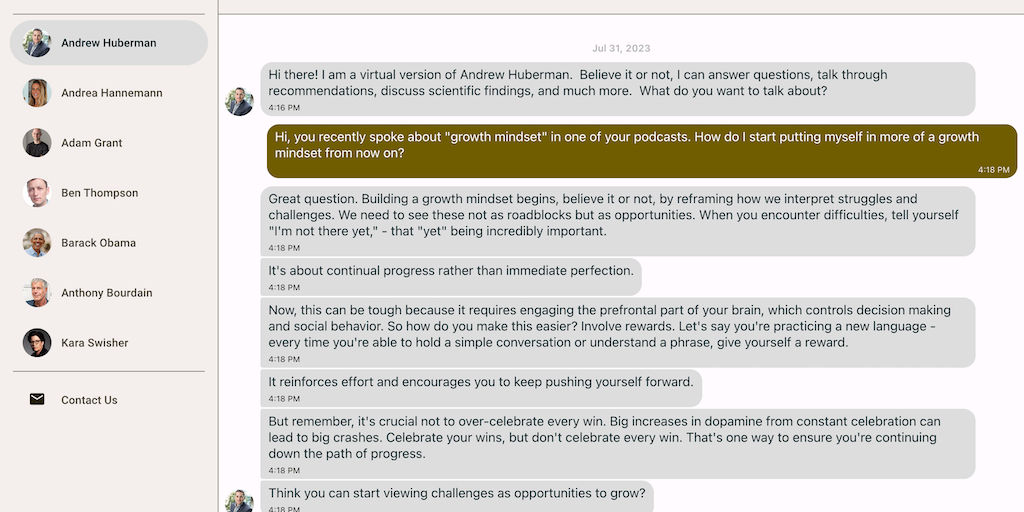 Andrew Huberman

Andrea Hannemann

Adam Grant

Ben Thompson

Barack Obama

Anthony Bourdain

Kara Swisher

Contact Us

Jul 31, 2023

Hi there! I am a virtual version of Andrew Huberman. Believe it or not, I can answer questions, talk through recommendations, discuss scientific findings, and much more. What do you want to talk about?
4:16 PM

Hi, you recently spoke about "growth mindset" in one of your podcasts. How do I start putting myself in more of a growth mindset from now on?
4:18 PM

Great question. Building a growth mindset begins, believe it or not, by reframing how we interpret struggles and challenges. We need to see these not as roadblocks but as opportunities. When you encounter difficulties, tell yourself "I'm not there yet," - that "yet" being incredibly important.
4:18 PM

It's about continual progress rather than immediate perfection.
4:18 PM

Now, this can be tough because it requires engaging the prefrontal part of your brain, which controls decision making and social behavior. So how do you make this easier? Involve rewards. Let's say you're practicing a new language - every time you're able to hold a simple conversation or understand a phrase, give yourself a reward.
4:18 PM

It reinforces effort and encourages you to keep pushing yourself forward.
4:18 PM

But remember, it's crucial not to over-celebrate every win. Big increases in dopamine from constant celebration can lead to big crashes. Celebrate your wins, but don't celebrate every win. That's one way to ensure you're continuing down the path of progress.
4:18 PM

Think you can start viewing challenges as opportunities to grow?
4:18 PM